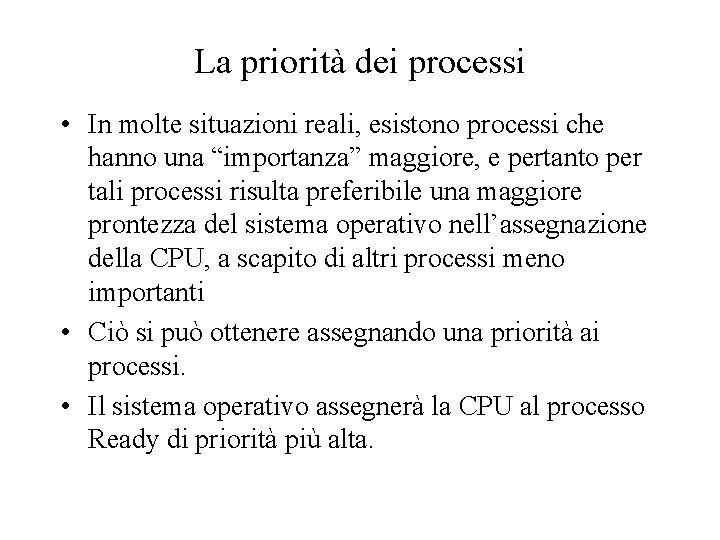 La priorità dei processi

• In molte situazioni reali, esistono processi che hanno una “importanza” maggiore, e pertanto per tali processi risulta preferibile una maggiore prontezza del sistema operativo nell’assegnazione della CPU, a scapito di altri processi meno importanti

• Ciò si può ottenere assegnando una priorità ai processi.

• Il sistema operativo assegnerà la CPU al processo Ready di priorità più alta.